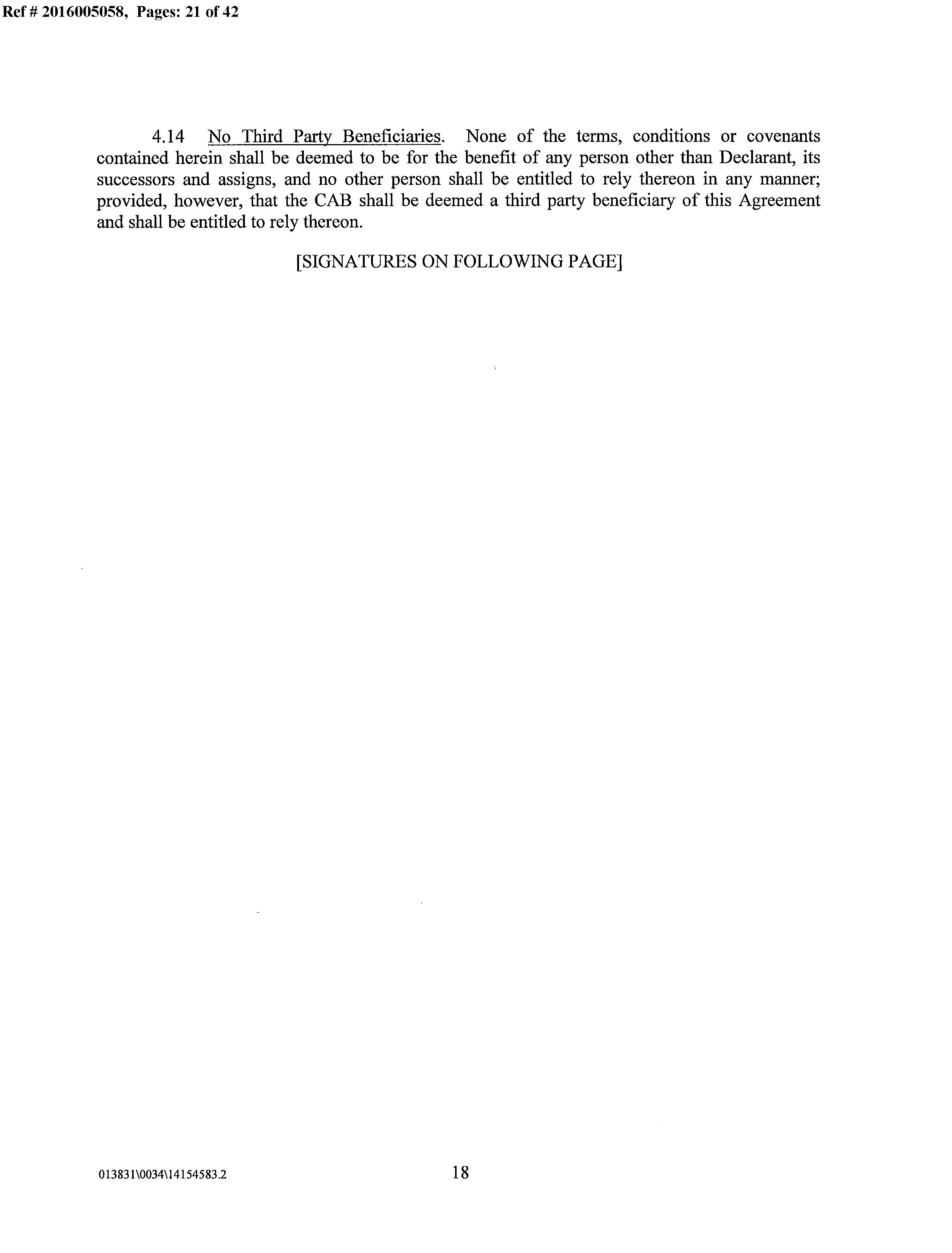 Ref # 2016005058, Pages: 21 of 42

4.14 No Third Party Beneficiaries. None of the terms, conditions or covenants contained herein shall be deemed to be for the benefit of any person other than Declarant, its successors and assigns, and no other person shall be entitled to rely thereon in any manner; provided, however, that the CAB shall be deemed a third party beneficiary of this Agreement and shall be entitled to rely thereon.

[SIGNATURES ON FOLLOWING PAGE]

013831\0034\14154583.2

18